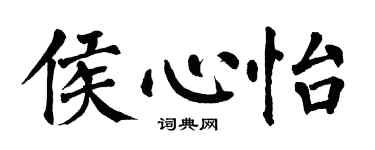 侯心怡

词典网